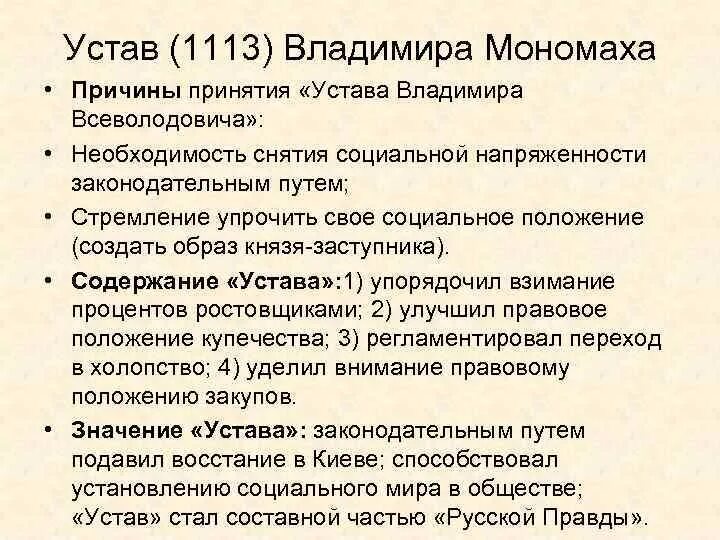 Устав (1113) Владимира Мономаха

• Причины принятия «Устава Владимира Всеволодовича»:

• Необходимость снятия социальной напряженности законодательным путем;

• Стремление упрочить свое социальное положение (создать образ князя-заступника).

• Содержание «Устава»:1) упорядочил взимание процентов ростовщиками; 2) улучшил правовое положение купечества; 3) регламентировал переход в холопство; 4) уделил внимание правовому положению закупов.

• Значение «Устава»: законодательным путем подавил восстание в Киеве; способствовал установлению социального мира в обществе; «Устав» стал составной частью «Русской Правды».